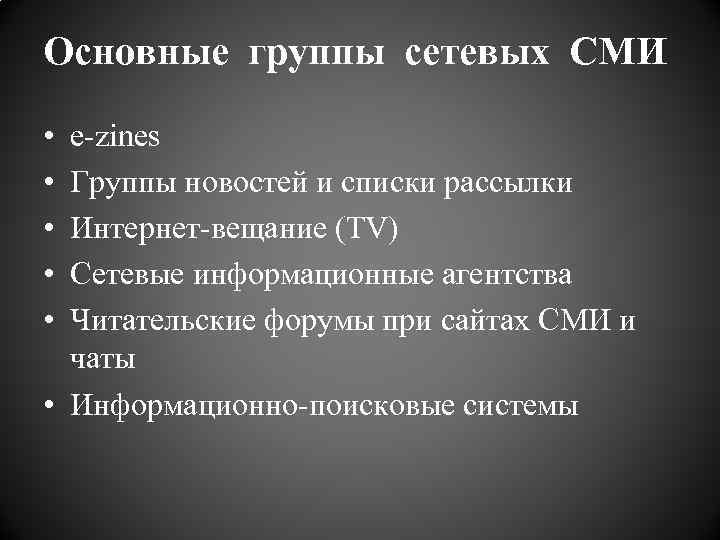 Основные группы сетевых СМИ

• e-zines
• Группы новостей и списки рассылки
• Интернет-вещание (TV)
• Сетевые информационные агентства
• Читательские форумы при сайтах СМИ и чаты
• Информационно-поисковые системы